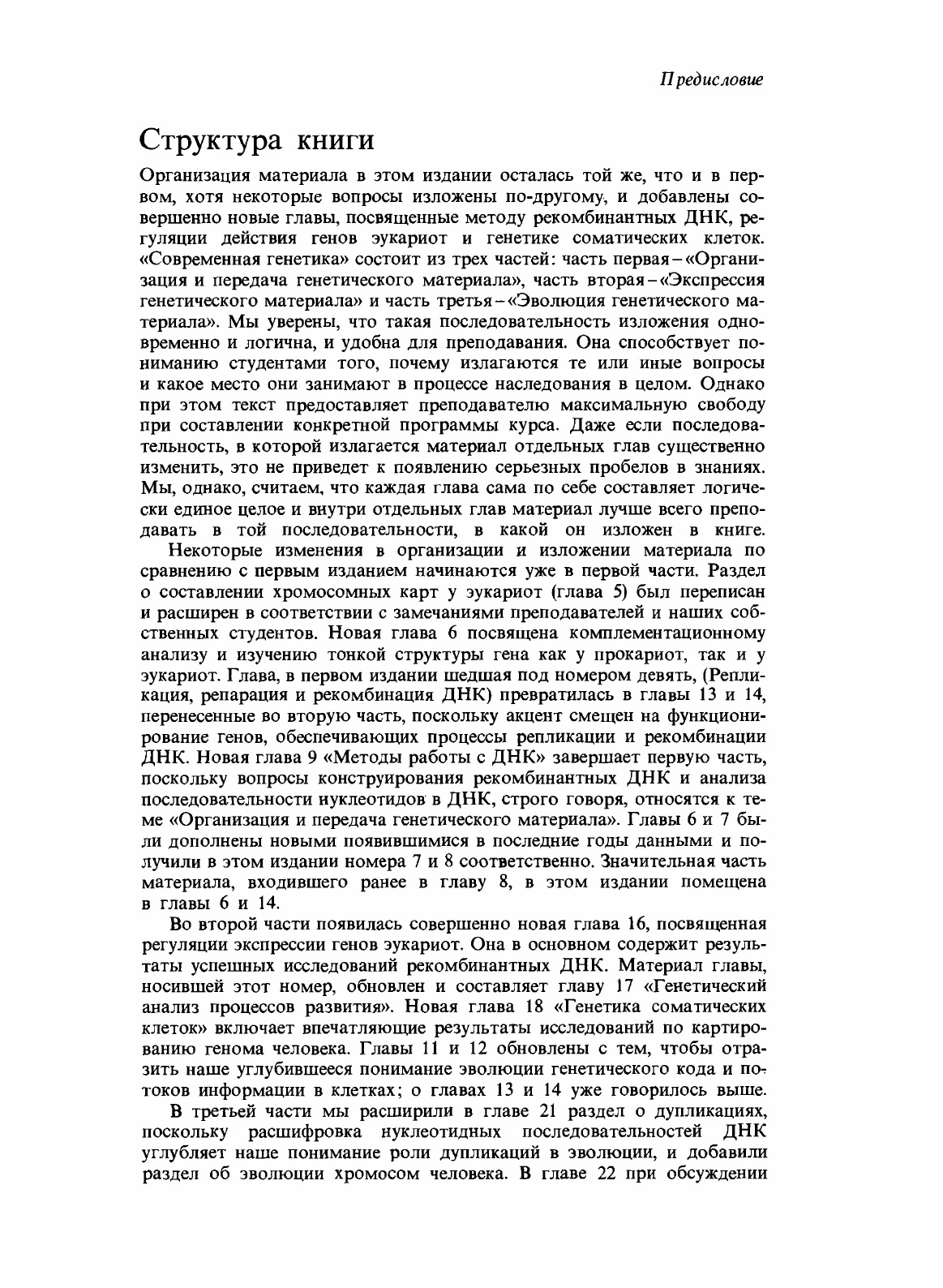 Предисловие

Структура книги

Организация материала в этом издании осталась той же, что и в первом, хотя некоторые вопросы изложены по-другому, и добавлены совершенно новые главы, посвященные методу рекомбинантных ДНК, регуляции действия генов эукариот и генетике соматических клеток. «Современная генетика» состоит из трех частей: часть первая – «Организация и передача генетического материала», часть вторая – «Экспрессия генетического материала» и часть третья – «Эволюция генетического материала». Мы уверены, что такая последовательность изложения одновременно и логична, и удобна для преподавания. Она способствует пониманию студентами того, почему излагаются те или иные вопросы и какое место они занимают в процессе наследования в целом. Однако при этом текст предоставляет преподавателю максимальную свободу при составлении конкретной программы курса. Даже если последовательность, в которой излагается материал отдельных глав существенно изменить, это не приведет к появлению серьезных пробелов в знаниях. Мы, однако, считаем, что каждая глава сама по себе составляет логически единое целое и внутри отдельных глав материал лучше всего преподавать в той последовательности, в какой он изложен в книге.

Некоторые изменения в организации и изложении материала по сравнению с первым изданием начинаются уже в первой части. Раздел о составлении хромосомных карт у эукариот (глава 5) был переписан и расширен в соответствии с замечаниями преподавателей и наших собственных студентов. Новая глава 6 посвящена комплементационному анализу и изучению тонкой структуры гена как у прокариот, так и у эукариот. Глава, в первом издании шедшая под номером девять, (Репликация, репарация и рекомбинация ДНК) превратилась в главы 13 и 14, перенесенные во вторую часть, поскольку акцент смещен на функционирование генов, обеспечивающих процессы репликации и рекомбинации ДНК. Новая глава 9 «Методы работы с ДНК» завершает первую часть, поскольку вопросы конструирования рекомбинантных ДНК и анализа последовательности нуклеотидов в ДНК, строго говоря, относятся к теме «Организация и передача генетического материала». Главы 6 и 7 были дополнены новыми появившимися в последние годы данными и получили в этом издании номера 7 и 8 соответственно. Значительная часть материала, входившего ранее в главу 8, в этом издании помещена в главы 6 и 14.

Во второй части появилась совершенно новая глава 16, посвященная регуляции экспрессии генов эукариот. Она в основном содержит результаты успешных исследований рекомбинантных ДНК. Материал главы, носившей этот номер, обновлен и составляет главу 17 «Генетический анализ процессов развития». Новая глава 18 «Генетика соматических клеток» включает впечатляющие результаты исследований по картированию генома человека. Главы 11 и 12 обновлены с тем, чтобы отразить наше углубившееся понимание эволюции генетического кода и потоков информации в клетках; о главах 13 и 14 уже говорилось выше.

В третьей части мы расширили в главе 21 раздел о дупликациях, поскольку расшифровка нуклеотидных последовательностей ДНК углубляет наше понимание роли дупликаций в эволюции, и добавили раздел об эволюции хромосом человека. В главе 22 при обсуждении